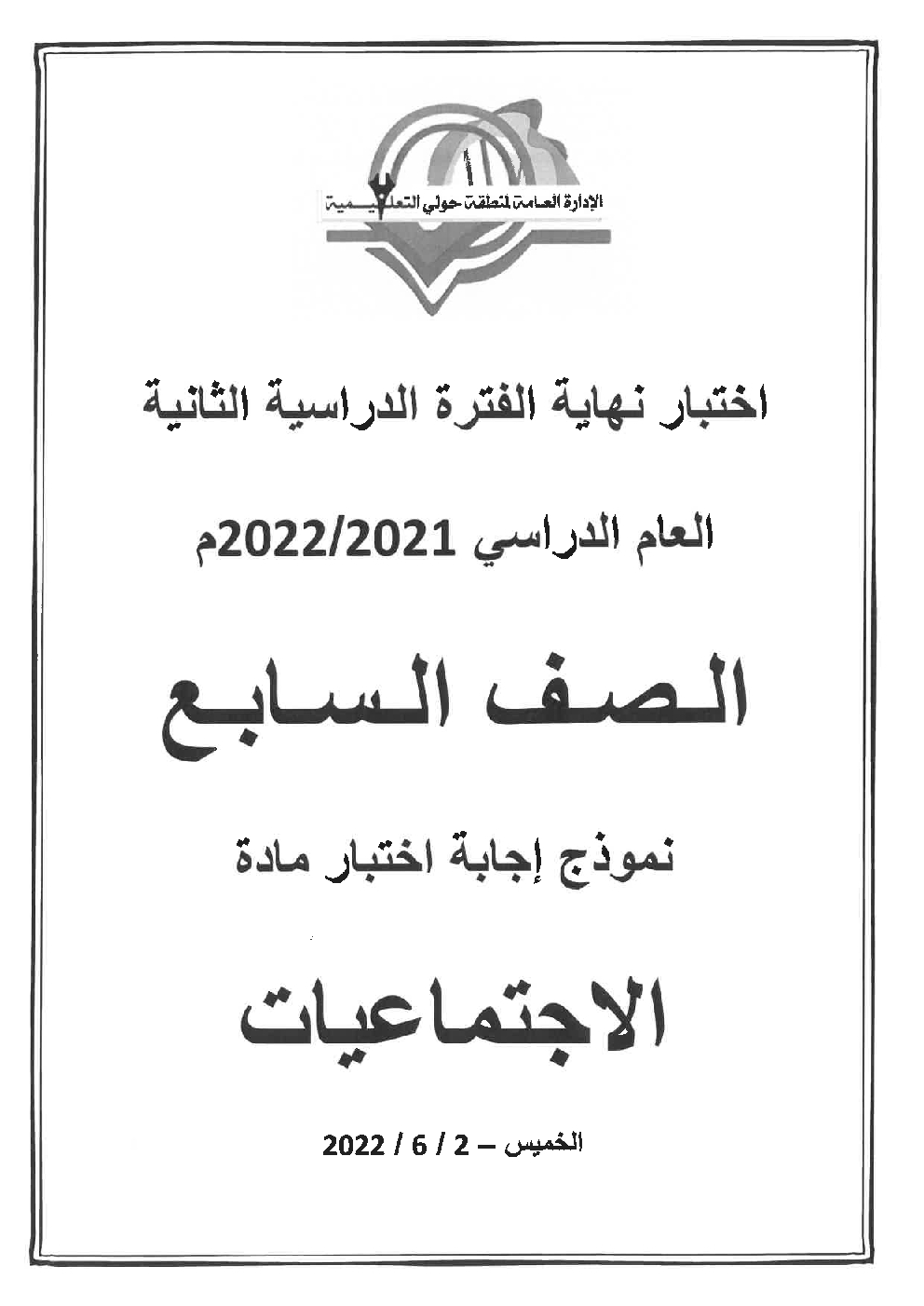 الإدارة العامة لمنطقة حولي التعليمية

اختبار نهاية الفترة الدراسية الثانية

العام الدراسي 2022/2021م

الصف السابع

نموذج إجابة اختبار مادة

الاجتماعيات

الخميس – 2 / 6 / 2022